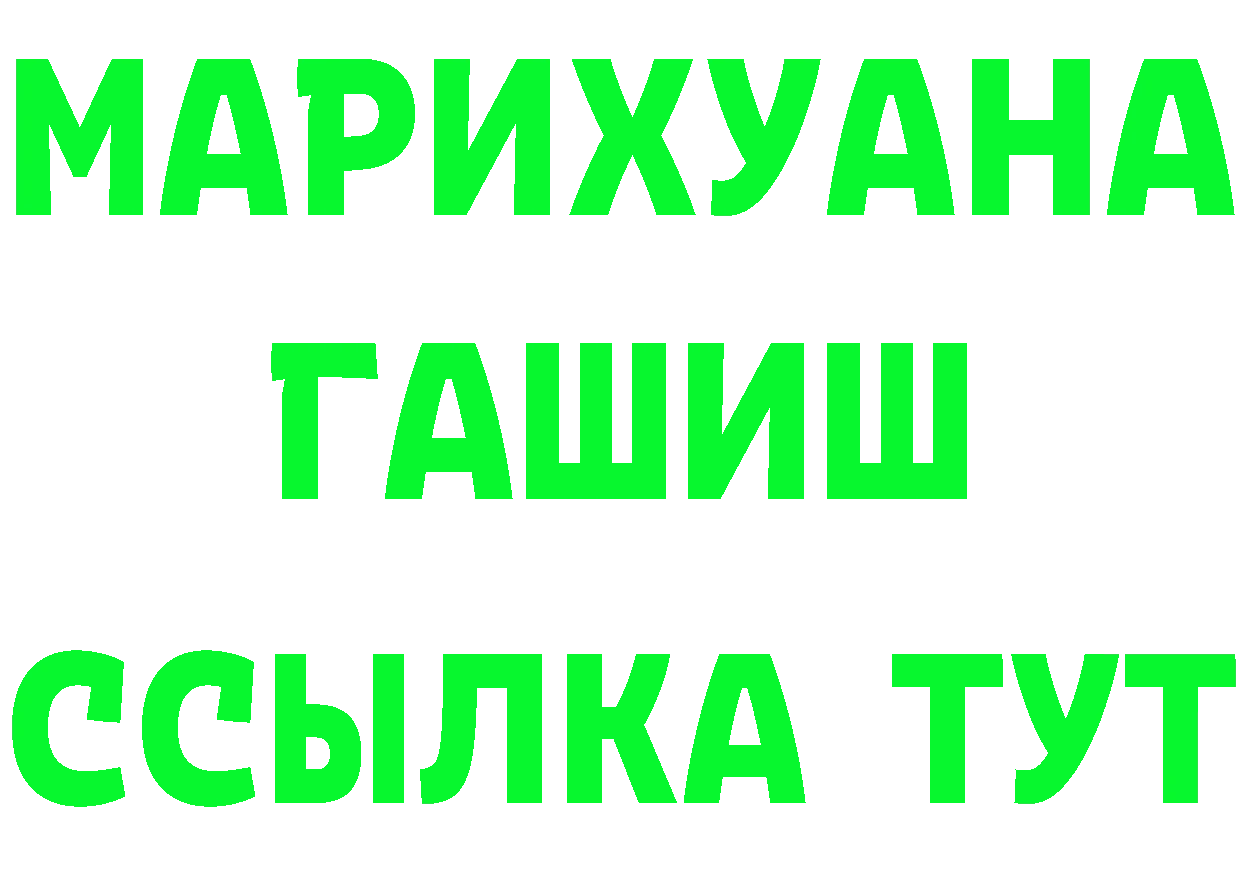 МАРИХУАНА
ГАШИШ
ССЫЛКА ТУТ